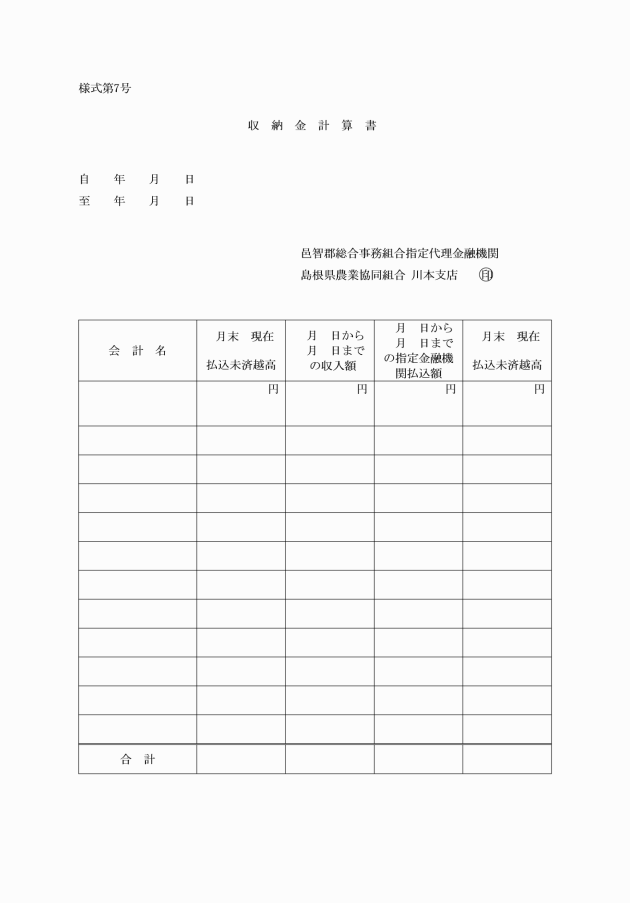 様式第7号

収 納 金 計 算 書

自 年 月 日
至 年 月 日

邑智郡総合事務組合指定代理金融機関
島根県農業協同組合 川本支店 印

| 会 計 名 | 月末 現在 払込未済越高 | 月 日から 月 日まで の収入額 | 月 日から 月 日まで の指定金融機関払込額 | 月末 現在 払込未済越高 |
|---|---|---|---|---|
| | 円 | 円 | 円 | 円 |
| | | | | |
| | | | | |
| | | | | |
| | | | | |
| | | | | |
| | | | | |
| | | | | |
| | | | | |
| | | | | |
| | | | | |
| | | | | |
| 合 計 | | | | |